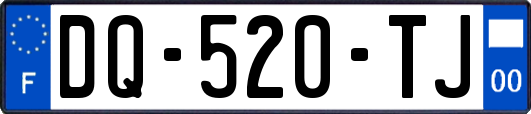 F

DQ-520-TJ

00